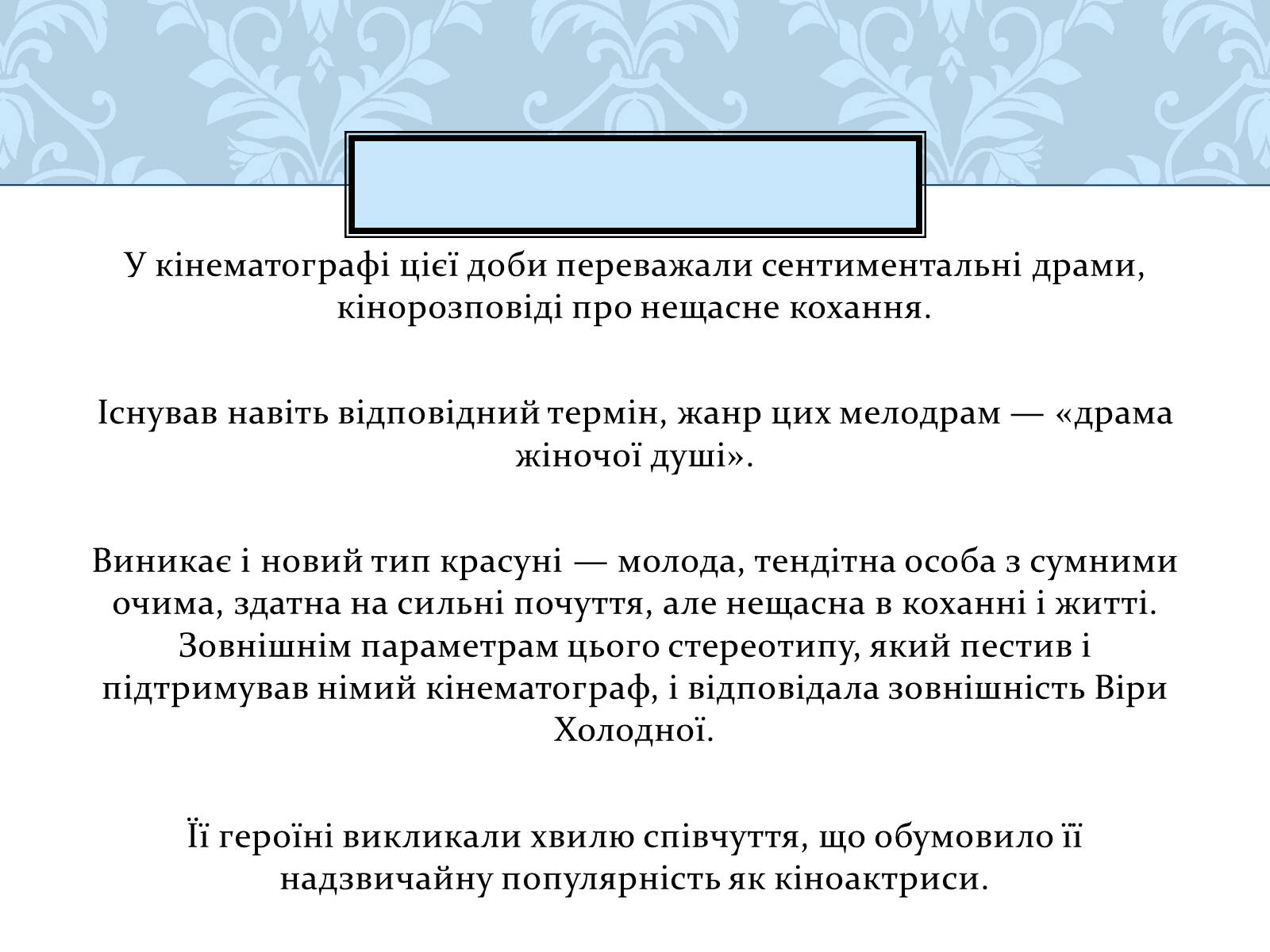 У кінематографі цієї доби переважали сентиментальні драми, кінорозповіді про нещасне кохання.

Існував навіть відповідний термін, жанр цих мелодрам — «драма жіночої душі».

Виникає і новий тип красуні — молода, тендітна особа з сумними очима, здатна на сильні почуття, але нещасна в коханні і житті. Зовнішнім параметрам цього стереотипу, який пестив і підтримував німий кінематограф, і відповідала зовнішність Віри Холодної.

Її героїні викликали хвилю співчуття, що обумовило її надзвичайну популярність як кіноактриси.